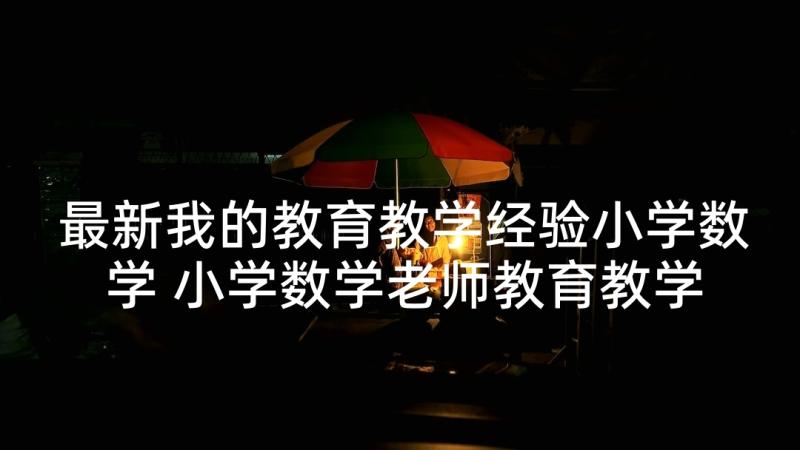 最新我的教育教学经验小学数学 小学数学老师教育教学